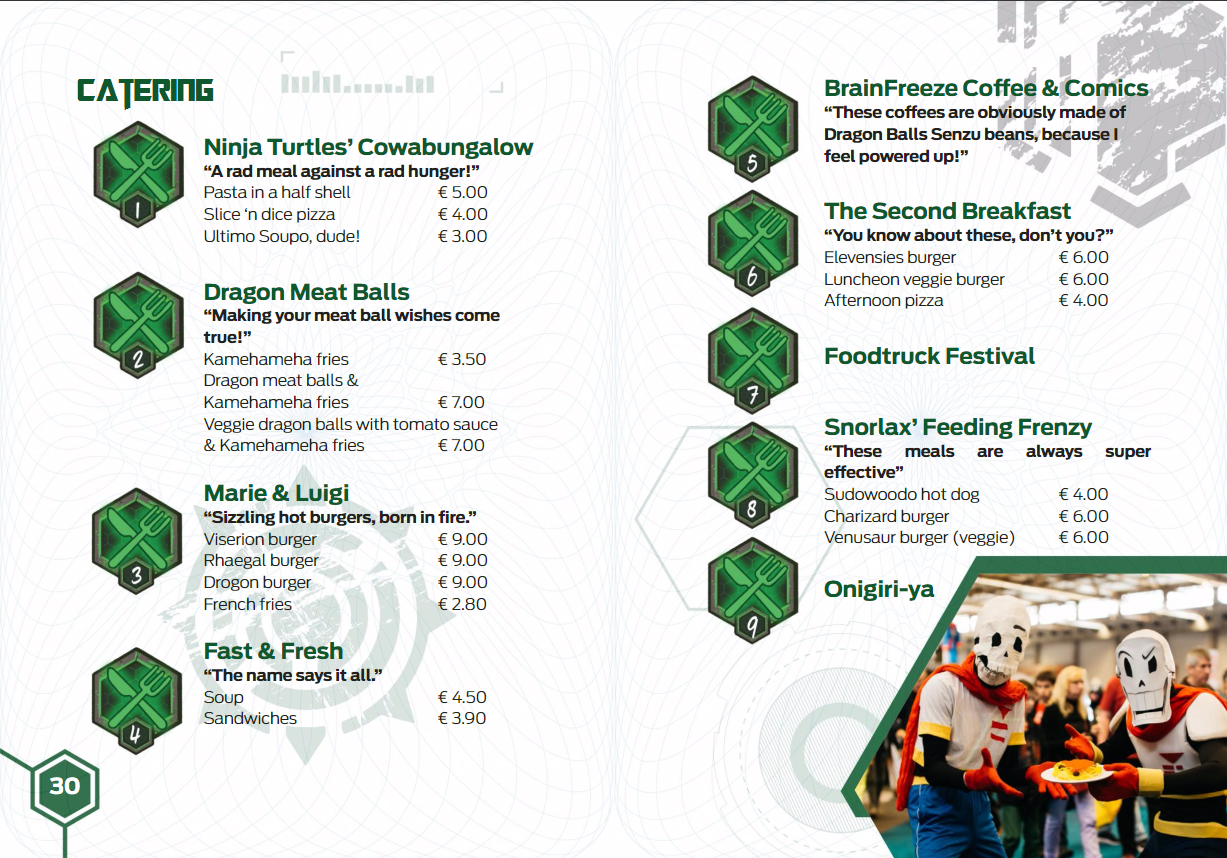 CATERING

1
Ninja Turtles' Cowabungalow
"A rad meal against a rad hunger!"
Pasta in a half shell € 5.00
Slice 'n dice pizza € 4.00
Ultimo Soupo, dude! € 3.00

2
Dragon Meat Balls
"Making your meat ball wishes come true!"
Kamehameha fries € 3.50
Dragon meat balls & Kamehameha fries € 7.00
Veggie dragon balls with tomato sauce & Kamehameha fries € 7.00

3
Marie & Luigi
"Sizzling hot burgers, born in fire."
Viserion burger € 9.00
Rhaegal burger € 9.00
Drogon burger € 9.00
French fries € 2.80

4
Fast & Fresh
"The name says it all."
Soup € 4.50
Sandwiches € 3.90

30

5
BrainFreeze Coffee & Comics
"These coffees are obviously made of Dragon Balls Senzu beans, because I feel powered up!"

6
The Second Breakfast
"You know about these, don't you?"
Elevensies burger € 6.00
Luncheon veggie burger € 6.00
Afternoon pizza € 4.00

7
Foodtruck Festival

8
Snorlax' Feeding Frenzy
"These meals are always super effective"
Sudowoodo hot dog € 4.00
Charizard burger € 6.00
Venusaur burger (veggie) € 6.00

9
Onigiri-ya